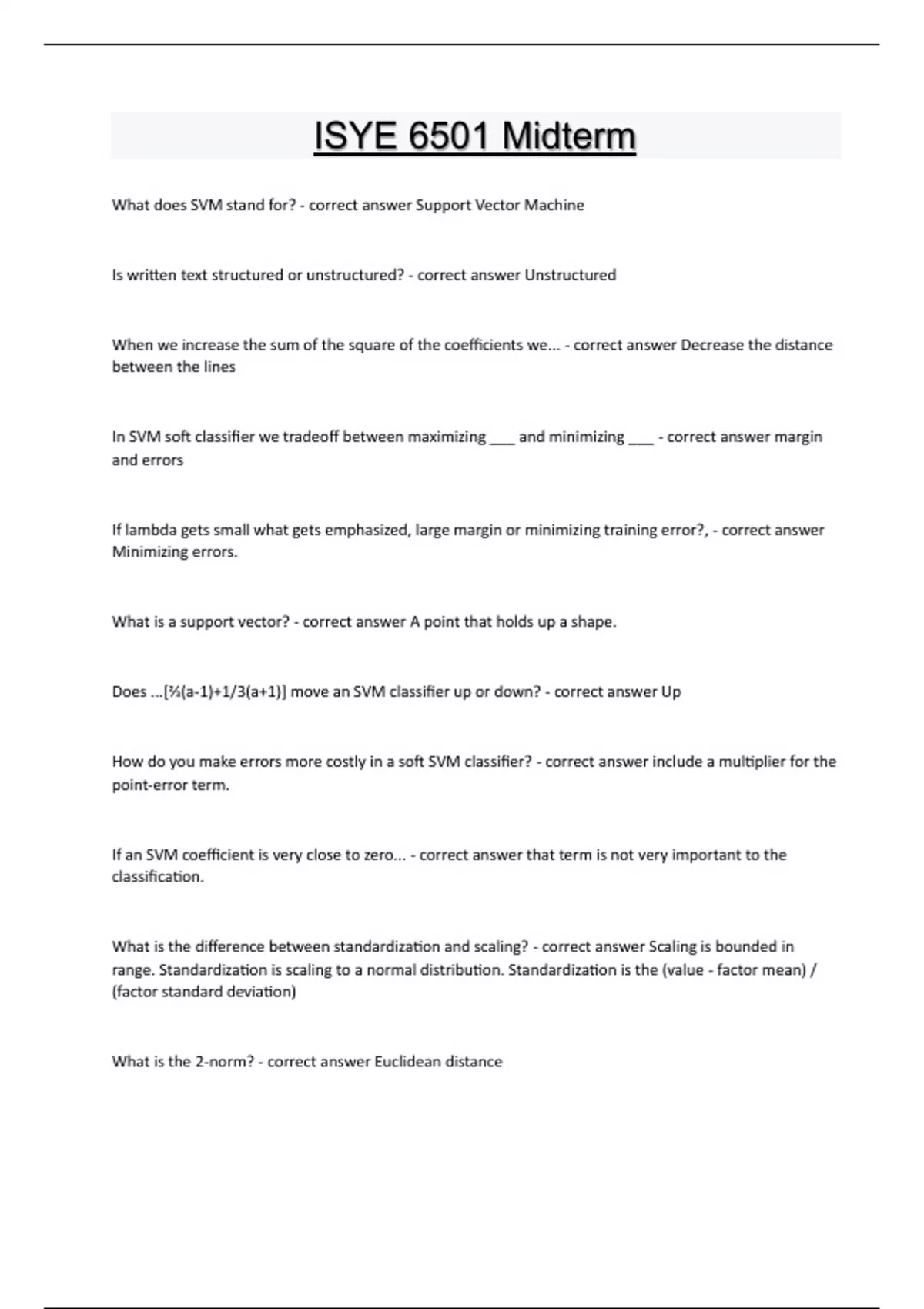 ISYE 6501 Midterm

What does SVM stand for? - correct answer Support Vector Machine

Is written text structured or unstructured? - correct answer Unstructured

When we increase the sum of the square of the coefficients we... - correct answer Decrease the distance between the lines

In SVM soft classifier we tradeoff between maximizing ___ and minimizing ___ - correct answer margin and errors

If lambda gets small what gets emphasized, large margin or minimizing training error?, - correct answer Minimizing errors.

What is a support vector? - correct answer A point that holds up a shape.

Does ...[⅔(a-1)+1/3(a+1)] move an SVM classifier up or down? - correct answer Up

How do you make errors more costly in a soft SVM classifier? - correct answer include a multiplier for the point-error term.

If an SVM coefficient is very close to zero... - correct answer that term is not very important to the classification.

What is the difference between standardization and scaling? - correct answer Scaling is bounded in range. Standardization is scaling to a normal distribution. Standardization is the (value - factor mean) / (factor standard deviation)

What is the 2-norm? - correct answer Euclidean distance